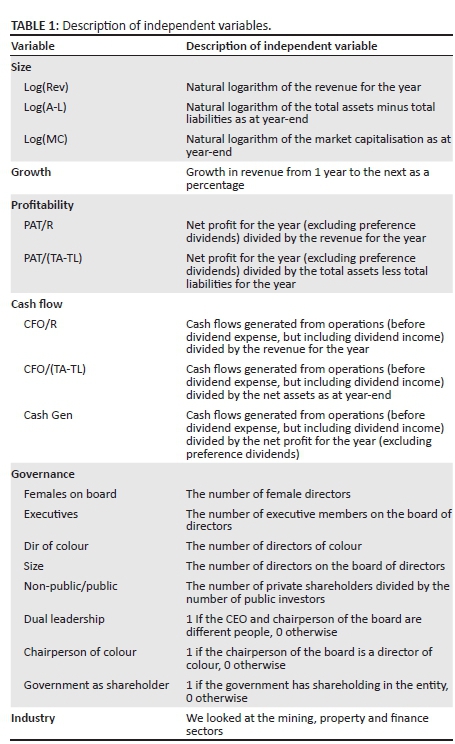 TABLE 1: Description of independent variables.

| Variable | Description of independent variable |
|---|---|
| Size | |
| Log(Rev) | Natural logarithm of the revenue for the year |
| Log(A-L) | Natural logarithm of the total assets minus total liabilities as at year-end |
| Log(MC) | Natural logarithm of the market capitalisation as at year-end |
| Growth | Growth in revenue from 1 year to the next as a percentage |
| Profitability | |
| PAT/R | Net profit for the year (excluding preference dividends) divided by the revenue for the year |
| PAT/(TA-TL) | Net profit for the year (excluding preference dividends) divided by the total assets less total liabilities for the year |
| Cash flow | |
| CFO/R | Cash flows generated from operations (before dividend expense, but including dividend income) divided by the revenue for the year |
| CFO/(TA-TL) | Cash flows generated from operations (before dividend expense, but including dividend income) divided by the net assets as at year-end |
| Cash Gen | Cash flows generated from operations (before dividend expense, but including dividend income) divided by the net profit for the year (excluding preference dividends) |
| Governance | |
| Females on board | The number of female directors |
| Executives | The number of executive members on the board of directors |
| Dir of colour | The number of directors of colour |
| Size | The number of directors on the board of directors |
| Non-public/public | The number of private shareholders divided by the number of public investors |
| Dual leadership | 1 If the CEO and chairperson of the board are different people, 0 otherwise |
| Chairperson of colour | 1 if the chairperson of the board is a director of colour, 0 otherwise |
| Government as shareholder | 1 if the government has shareholding in the entity, 0 otherwise |
| Industry | We looked at the mining, property and finance sectors |